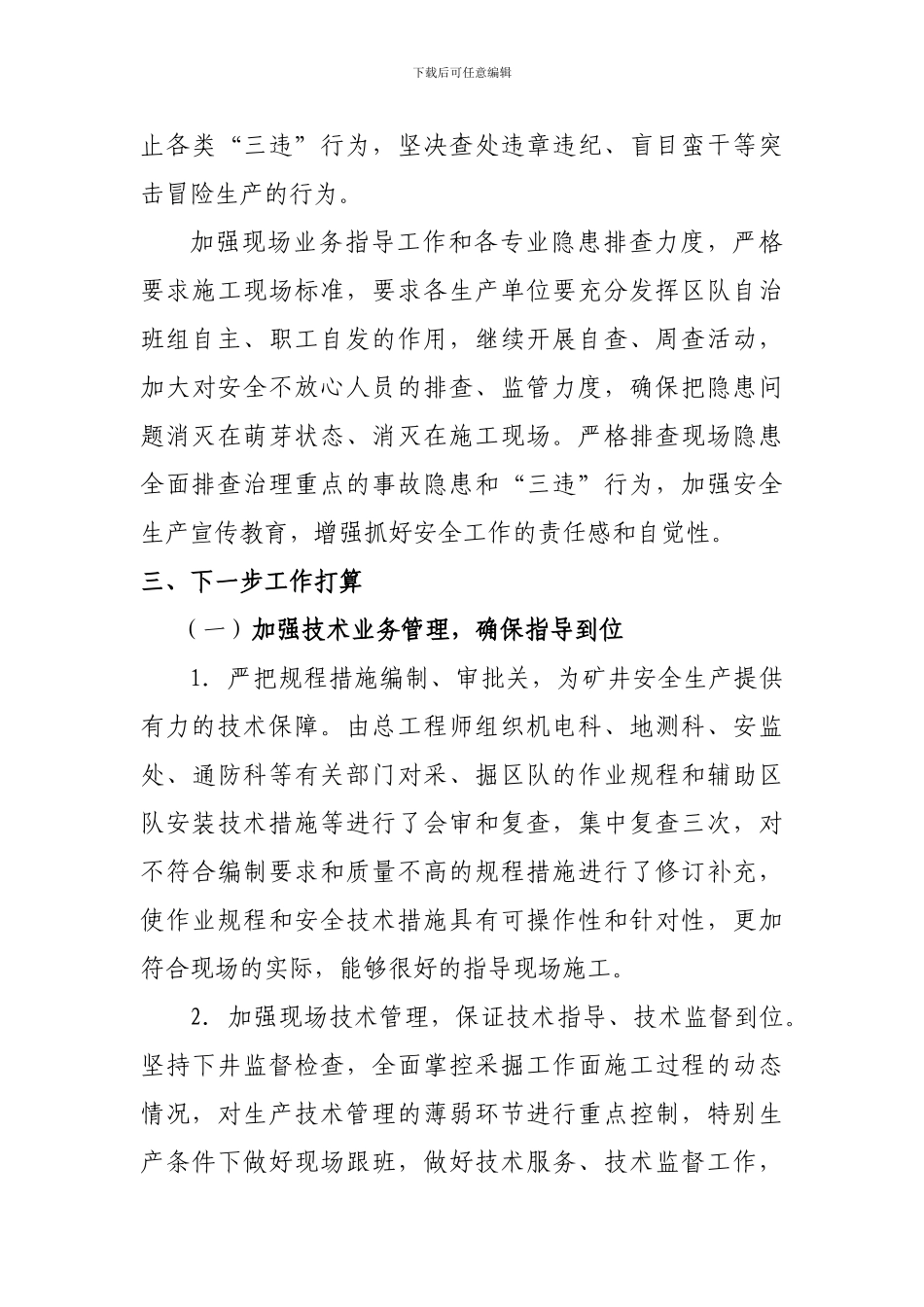 下载后可任意编辑

止各类“三违”行为，坚决查处违章违纪、盲目蛮干等突击冒险生产的行为。

加强现场业务指导工作和各专业隐患排查力度，严格要求施工现场标准，要求各生产单位要充分发挥区队自治班组自主、职工自发的作用，继续开展自查、周查活动，加大对安全不放心人员的排查、监管力度，确保把隐患问题消灭在萌芽状态、消灭在施工现场。严格排查现场隐患全面排查治理重点的事故隐患和“三违”行为，加强安全生产宣传教育，增强抓好安全工作的责任感和自觉性。

三、下一步工作打算

（一）加强技术业务管理，确保指导到位

1. 严把规程措施编制、审批关，为矿井安全生产提供有力的技术保障。由总工程师组织机电科、地测科、安监处、通防科等有关部门对采、掘区队的作业规程和辅助区队安装技术措施等进行了会审和复查，集中复查三次，对不符合编制要求和质量不高的规程措施进行了修订补充，使作业规程和安全技术措施具有可操作性和针对性，更加符合现场的实际，能够很好的指导现场施工。

2. 加强现场技术管理，保证技术指导、技术监督到位。坚持下井监督检查，全面掌控采掘工作面施工过程的动态情况，对生产技术管理的薄弱环节进行重点控制，特别生产条件下做好现场跟班，做好技术服务、技术监督工作，